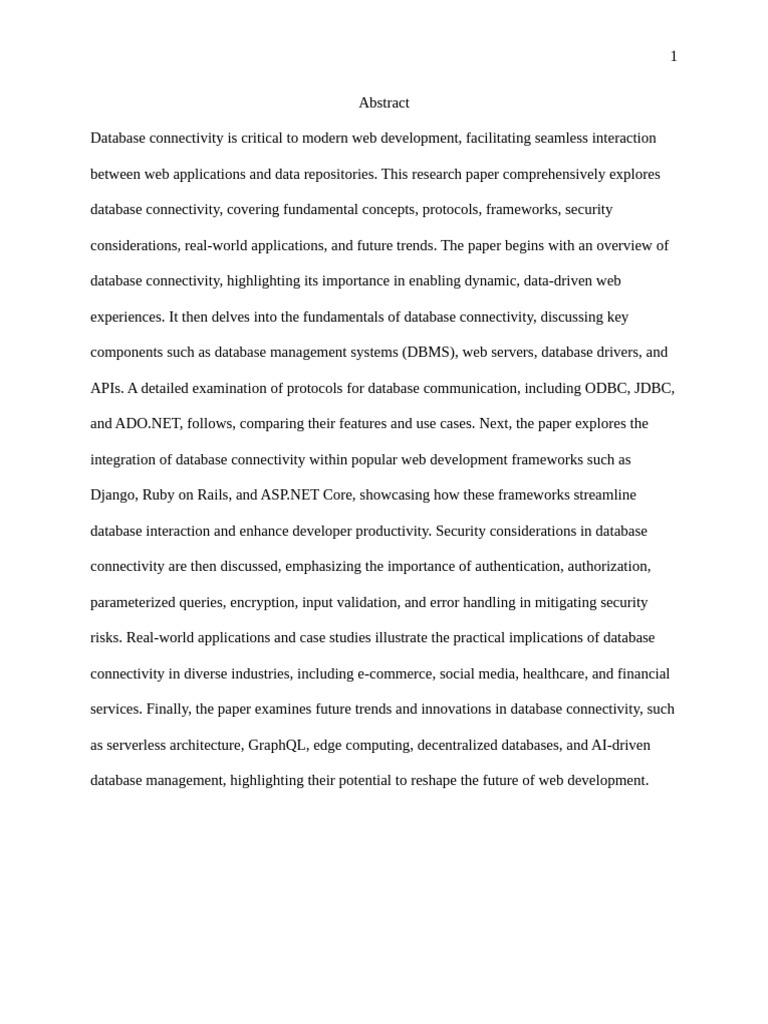 1

Abstract

Database connectivity is critical to modern web development, facilitating seamless interaction between web applications and data repositories. This research paper comprehensively explores database connectivity, covering fundamental concepts, protocols, frameworks, security considerations, real-world applications, and future trends. The paper begins with an overview of database connectivity, highlighting its importance in enabling dynamic, data-driven web experiences. It then delves into the fundamentals of database connectivity, discussing key components such as database management systems (DBMS), web servers, database drivers, and APIs. A detailed examination of protocols for database communication, including ODBC, JDBC, and ADO.NET, follows, comparing their features and use cases. Next, the paper explores the integration of database connectivity within popular web development frameworks such as Django, Ruby on Rails, and ASP.NET Core, showcasing how these frameworks streamline database interaction and enhance developer productivity. Security considerations in database connectivity are then discussed, emphasizing the importance of authentication, authorization, parameterized queries, encryption, input validation, and error handling in mitigating security risks. Real-world applications and case studies illustrate the practical implications of database connectivity in diverse industries, including e-commerce, social media, healthcare, and financial services. Finally, the paper examines future trends and innovations in database connectivity, such as serverless architecture, GraphQL, edge computing, decentralized databases, and AI-driven database management, highlighting their potential to reshape the future of web development.